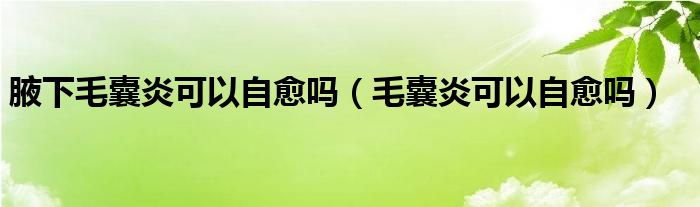 腋下毛囊炎可以自愈吗（毛囊炎可以自愈吗）